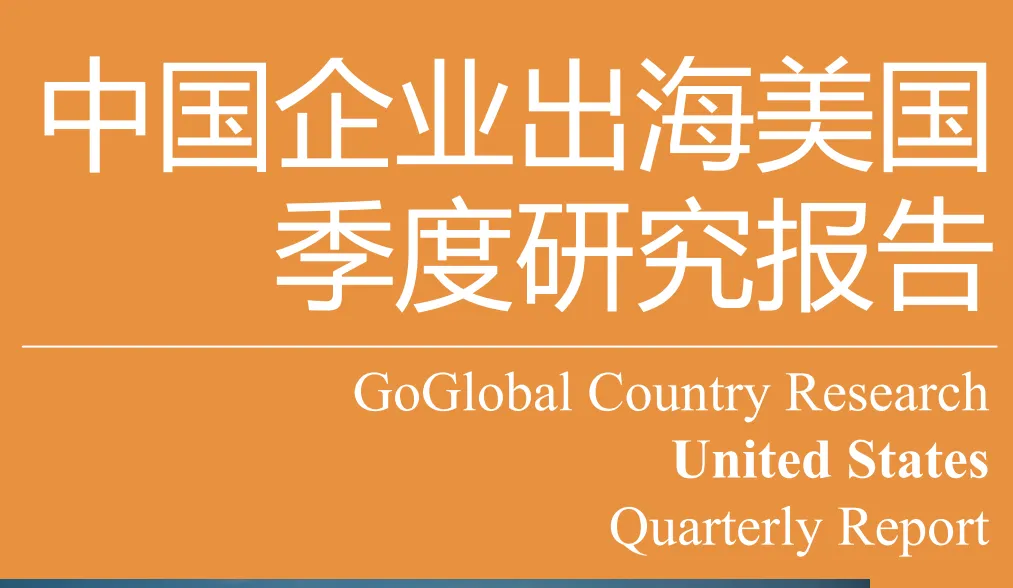 中国企业出海美国
季度研究报告

GoGlobal Country Research
United States
Quarterly Report